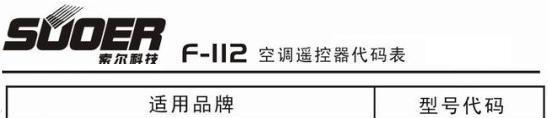 SUOER
索尔科技
F-112 空调遥控器代码表

| 适用品牌 | 型号代码 |
|---|---|